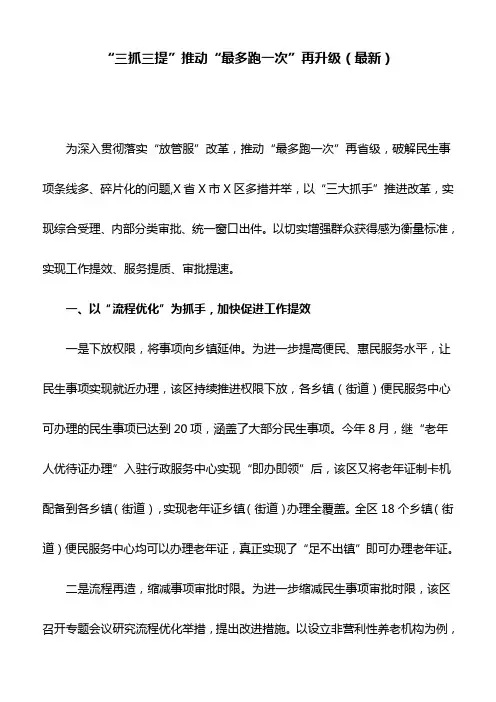 “三抓三提”推动“最多跑一次”再升级（最新）

为深入贯彻落实“放管服”改革，推动“最多跑一次”再省级，破解民生事项条线多、碎片化的问题,X省X市X区多措并举，以“三大抓手”推进改革，实现综合受理、内部分类审批、统一窗口出件。以切实增强群众获得感为衡量标准，实现工作提效、服务提质、审批提速。

一、以“流程优化”为抓手，加快促进工作提效

一是下放权限，将事项向乡镇延伸。为进一步提高便民、惠民服务水平，让民生事项实现就近办理，该区持续推进权限下放，各乡镇（街道）便民服务中心可办理的民生事项已达到20项，涵盖了大部分民生事项。今年8月，继“老年人优待证办理”入驻行政服务中心实现“即办即领”后，该区又将老年证制卡机配备到各乡镇（街道），实现老年证乡镇（街道）办理全覆盖。全区18个乡镇（街道）便民服务中心均可以办理老年证，真正实现了“足不出镇”即可办理老年证。

二是流程再造，缩减事项审批时限。为进一步缩减民生事项审批时限，该区召开专题会议研究流程优化举措，提出改进措施。以设立非营利性养老机构为例，